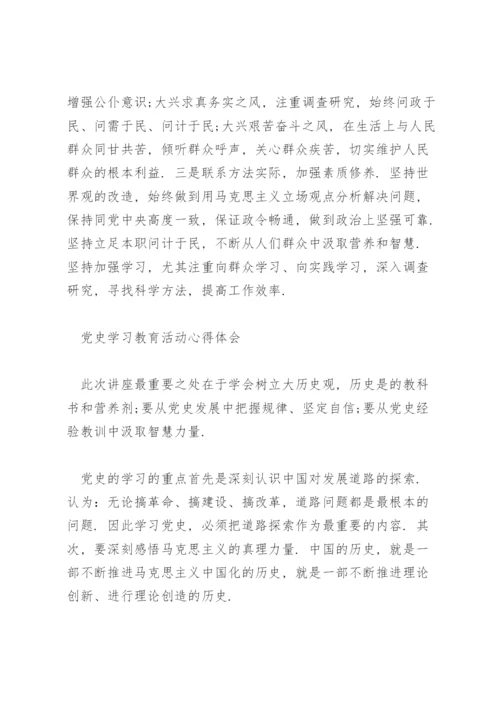 增强公仆意识;大兴求真务实之风，注重调查研究，始终问政于民、问需于民、问计于民;大兴艰苦奋斗之风，在生活上与人民群众同甘共苦，倾听群众呼声，关心群众疾苦，切实维护人民群众的根本利益．三是联系方法实际，加强素质修养．坚持世界观的改造，始终做到用马克思主义立场观点分析解决问题，保持同党中央高度一致，保证政令畅通，做到政治上坚强可靠．坚持立足本职问计于民，不断从人们群众中汲取营养和智慧．坚持加强学习，尤其注重向群众学习、向实践学习，深入调查研究，寻找科学方法，提高工作效率．

党史学习教育活动心得体会

此次讲座最重要之处在于学会树立大历史观，历史是的教科书和营养剂;要从党史发展中把握规律、坚定自信;要从党史经验教训中汲取智慧力量．

党史的学习的重点首先是深刻认识中国对发展道路的探索．认为：无论搞革命、搞建设、搞改革，道路问题都是最根本的问题．因此学习党史，必须把道路探索作为最重要的内容．其次，要深刻感悟马克思主义的真理力量．中国的历史，就是一部不断推进马克思主义中国化的历史，就是一部不断推进理论创新、进行理论创造的历史．